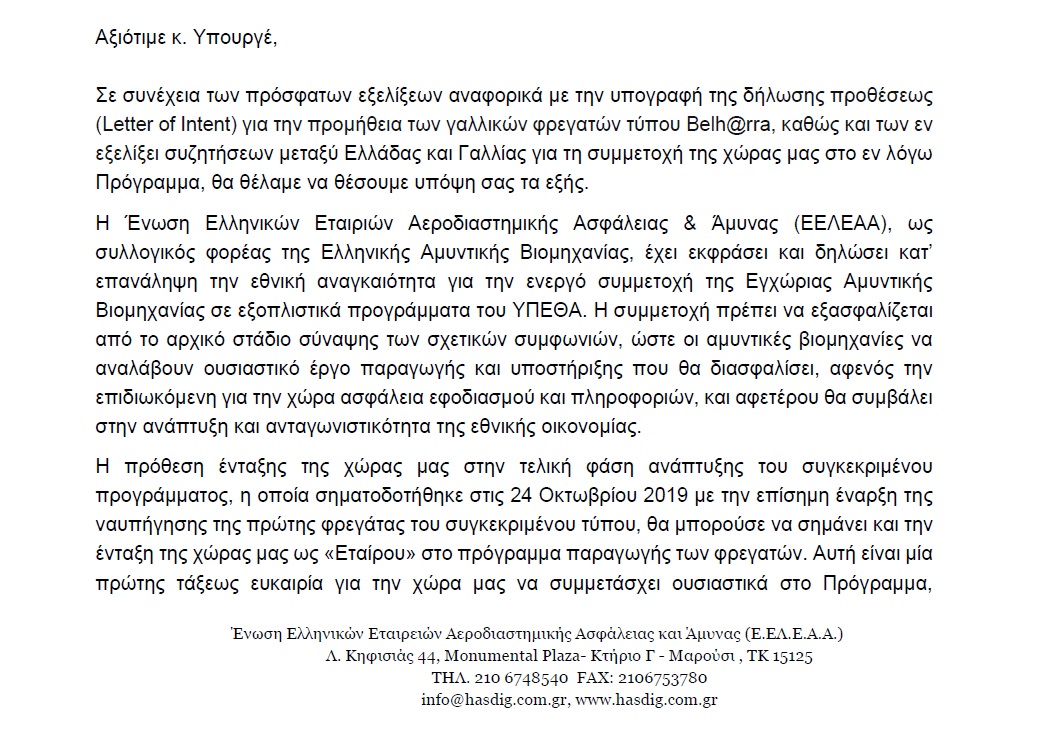 Αξιότιμε κ. Υπουργέ,

Σε συνέχεια των πρόσφατων εξελίξεων αναφορικά με την υπογραφή της δήλωσης προθέσεως (Letter of Intent) για την προμήθεια των γαλλικών φρεγατών τύπου Belh@rra, καθώς και των εν εξελίξει συζητήσεων μεταξύ Ελλάδας και Γαλλίας για τη συμμετοχή της χώρας μας στο εν λόγω Πρόγραμμα, θα θέλαμε να θέσουμε υπόψη σας τα εξής.

Η Ένωση Ελληνικών Εταιριών Αεροδιαστημικής Ασφάλειας & Άμυνας (ΕΕΛΕΑΑ), ως συλλογικός φορέας της Ελληνικής Αμυντικής Βιομηχανίας, έχει εκφράσει και δηλώσει κατ' επανάληψη την εθνική αναγκαιότητα για την ενεργό συμμετοχή της Εγχώριας Αμυντικής Βιομηχανίας σε εξοπλιστικά προγράμματα του ΥΠΕΘΑ. Η συμμετοχή πρέπει να εξασφαλίζεται από το αρχικό στάδιο σύναψης των σχετικών συμφωνιών, ώστε οι αμυντικές βιομηχανίες να αναλάβουν ουσιαστικό έργο παραγωγής και υποστήριξης που θα διασφαλίσει, αφενός την επιδιωκόμενη για την χώρα ασφάλεια εφοδιασμού και πληροφοριών, και αφετέρου θα συμβάλει στην ανάπτυξη και ανταγωνιστικότητα της εθνικής οικονομίας.

Η πρόθεση ένταξης της χώρας μας στην τελική φάση ανάπτυξης του συγκεκριμένου προγράμματος, η οποία σηματοδοτήθηκε στις 24 Οκτωβρίου 2019 με την επίσημη έναρξη της ναυπήγησης της πρώτης φρεγάτας του συγκεκριμένου τύπου, θα μπορούσε να σημάνει και την ένταξη της χώρας μας ως «Εταίρου» στο πρόγραμμα παραγωγής των φρεγατών. Αυτή είναι μία πρώτης τάξεως ευκαιρία για την χώρα μας να συμμετάσχει ουσιαστικά στο Πρόγραμμα,

Ένωση Ελληνικών Εταιρειών Αεροδιαστημικής Ασφάλειας και Άμυνας (Ε.ΕΛ.Ε.Α.Α.)
Λ. Κηφισιάς 44, Monumental Plaza- Κτήριο Γ - Μαρούσι , ΤΚ 15125
ΤΗΛ. 210 6748540 FAX: 2106753780
info@hasdig.com.gr, www.hasdig.com.gr